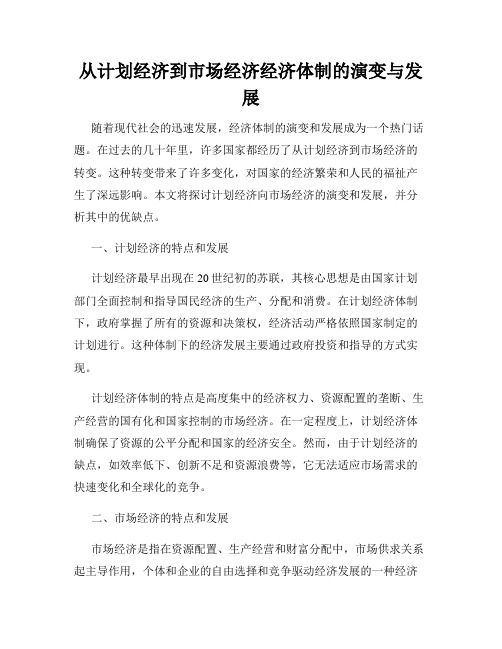 从计划经济到市场经济经济体制的演变与发展

随着现代社会的迅速发展，经济体制的演变和发展成为一个热门话题。在过去的几十年里，许多国家都经历了从计划经济到市场经济的转变。这种转变带来了许多变化，对国家的经济繁荣和人民的福祉产生了深远影响。本文将探讨计划经济向市场经济的演变和发展，并分析其中的优缺点。

一、计划经济的特点和发展

计划经济最早出现在20世纪初的苏联，其核心思想是由国家计划部门全面控制和指导国民经济的生产、分配和消费。在计划经济体制下，政府掌握了所有的资源和决策权，经济活动严格依照国家制定的计划进行。这种体制下的经济发展主要通过政府投资和指导的方式实现。

计划经济体制的特点是高度集中的经济权力、资源配置的垄断、生产经营的国有化和国家控制的市场经济。在一定程度上，计划经济体制确保了资源的公平分配和国家的经济安全。然而，由于计划经济的缺点，如效率低下、创新不足和资源浪费等，它无法适应市场需求的快速变化和全球化的竞争。

二、市场经济的特点和发展

市场经济是指在资源配置、生产经营和财富分配中，市场供求关系起主导作用，个体和企业的自由选择和竞争驱动经济发展的一种经济